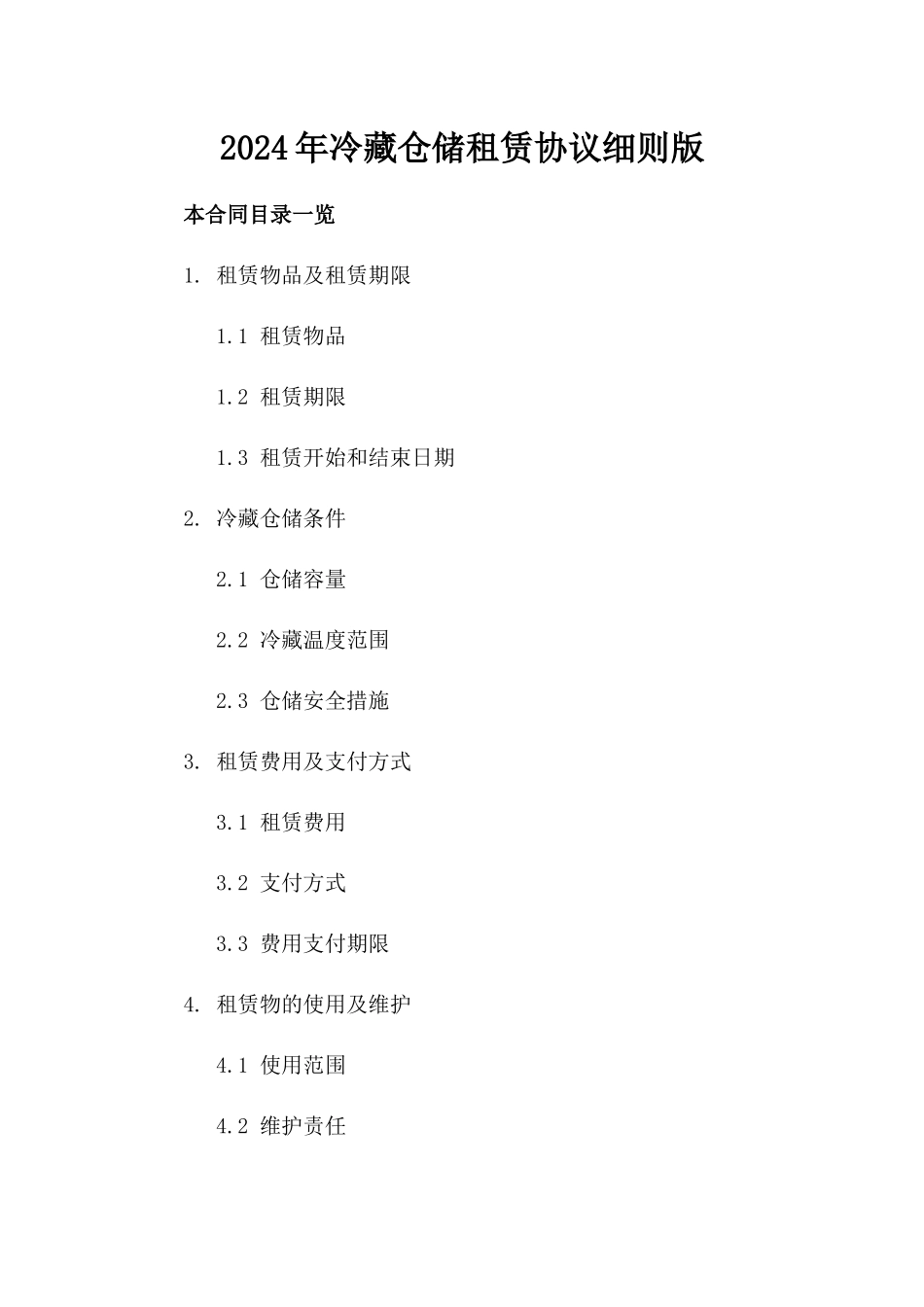 2024年冷藏仓储租赁协议细则版

本合同目录一览

1. 租赁物品及租赁期限

1.1 租赁物品

1.2 租赁期限

1.3 租赁开始和结束日期

2. 冷藏仓储条件

2.1 仓储容量

2.2 冷藏温度范围

2.3 仓储安全措施

3. 租赁费用及支付方式

3.1 租赁费用

3.2 支付方式

3.3 费用支付期限

4. 租赁物的使用及维护

4.1 使用范围

4.2 维护责任